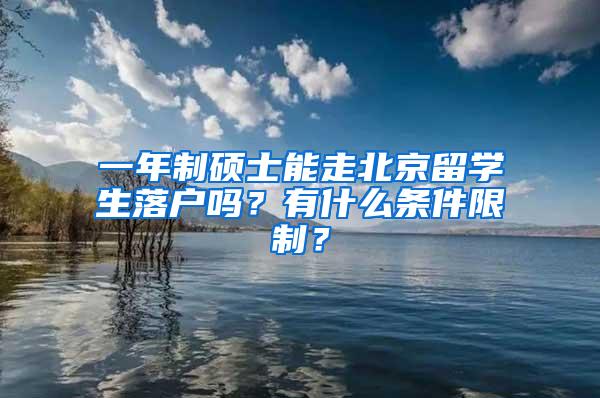 一年制硕士能走北京留学生落户吗？有什么条件限制？